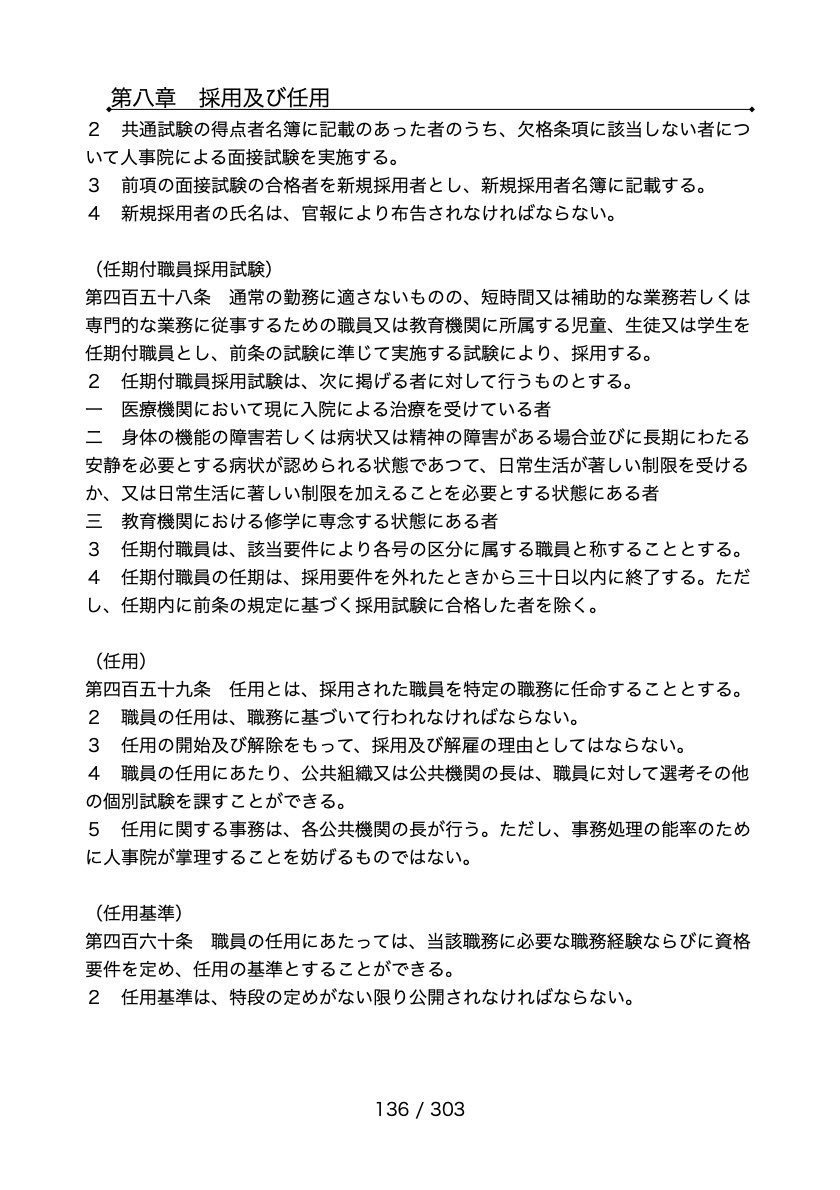 第八章　採用及び任用

２　共通試験の得点者名簿に記載のあった者のうち、欠格条項に該当しない者について人事院による面接試験を実施する。
３　前項の面接試験の合格者を新規採用者とし、新規採用者名簿に記載する。
４　新規採用者の氏名は、官報により布告されなければならない。

（任期付職員採用試験）
第四百五十八条　通常の勤務に適さないものの、短時間又は補助的な業務若しくは専門的な業務に従事するための職員又は教育機関に所属する児童、生徒又は学生を任期付職員とし、前条の試験に準じて実施する試験により、採用する。
２　任期付職員採用試験は、次に掲げる者に対して行うものとする。
一　医療機関において現に入院による治療を受けている者
二　身体の機能の障害若しくは病状又は精神の障害がある場合並びに長期にわたる安静を必要とする病状が認められる状態であつて、日常生活が著しい制限を受けるか、又は日常生活に著しい制限を加えることを必要とする状態にある者
三　教育機関における修学に専念する状態にある者
３　任期付職員は、該当要件により各号の区分に属する職員と称することとする。
４　任期付職員の任期は、採用要件を外れたときから三十日以内に終了する。ただし、任期内に前条の規定に基づく採用試験に合格した者を除く。

（任用）
第四百五十九条　任用とは、採用された職員を特定の職務に任命することとする。
２　職員の任用は、職務に基づいて行われなければならない。
３　任用の開始及び解除をもって、採用及び解雇の理由としてはならない。
４　職員の任用にあたり、公共組織又は公共機関の長は、職員に対して選考その他の個別試験を課すことができる。
５　任用に関する事務は、各公共機関の長が行う。ただし、事務処理の能率のために人事院が掌理することを妨げるものではない。

（任用基準）
第四百六十条　職員の任用にあたっては、当該職務に必要な職務経験ならびに資格要件を定め、任用の基準とすることができる。
２　任用基準は、特段の定めがない限り公開されなければならない。

136 / 303